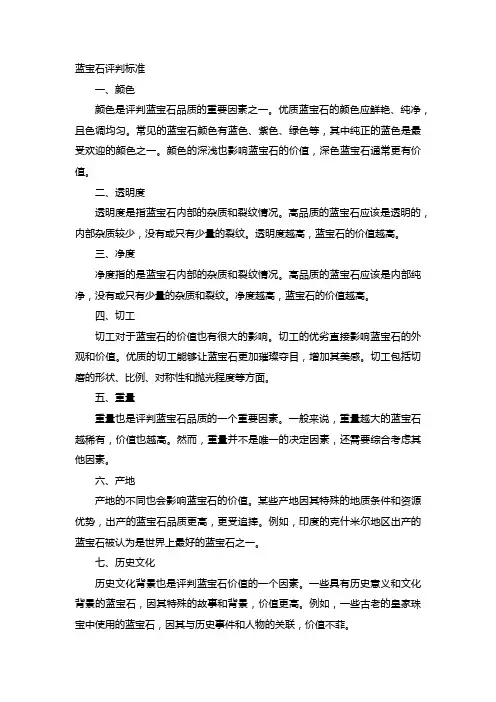 蓝宝石评判标准

一、颜色

颜色是评判蓝宝石品质的重要因素之一。优质蓝宝石的颜色应鲜艳、纯净，且色调均匀。常见的蓝宝石颜色有蓝色、紫色、绿色等，其中纯正的蓝色是最受欢迎的颜色之一。颜色的深浅也影响蓝宝石的价值，深色蓝宝石通常更有价值。

二、透明度

透明度是指蓝宝石内部的杂质和裂纹情况。高品质的蓝宝石应该是透明的，内部杂质较少，没有或只有少量的裂纹。透明度越高，蓝宝石的价值越高。

三、净度

净度指的是蓝宝石内部的杂质和裂纹情况。高品质的蓝宝石应该是内部纯净，没有或只有少量的杂质和裂纹。净度越高，蓝宝石的价值越高。

四、切工

切工对于蓝宝石的价值也有很大的影响。切工的优劣直接影响蓝宝石的外观和价值。优质的切工能够让蓝宝石更加璀璨夺目，增加其美感。切工包括切磨的形状、比例、对称性和抛光程度等方面。

五、重量

重量也是评判蓝宝石品质的一个重要因素。一般来说，重量越大的蓝宝石越稀有，价值也越高。然而，重量并不是唯一的决定因素，还需要综合考虑其他因素。

六、产地

产地的不同也会影响蓝宝石的价值。某些产地因其特殊的地质条件和资源优势，出产的蓝宝石品质更高，更受追捧。例如，印度的克什米尔地区出产的蓝宝石被认为是世界上最好的蓝宝石之一。

七、历史文化

历史文化背景也是评判蓝宝石价值的一个因素。一些具有历史意义和文化背景的蓝宝石，因其特殊的故事和背景，价值更高。例如，一些古老的皇家珠宝中使用的蓝宝石，因其与历史事件和人物的关联，价值不菲。